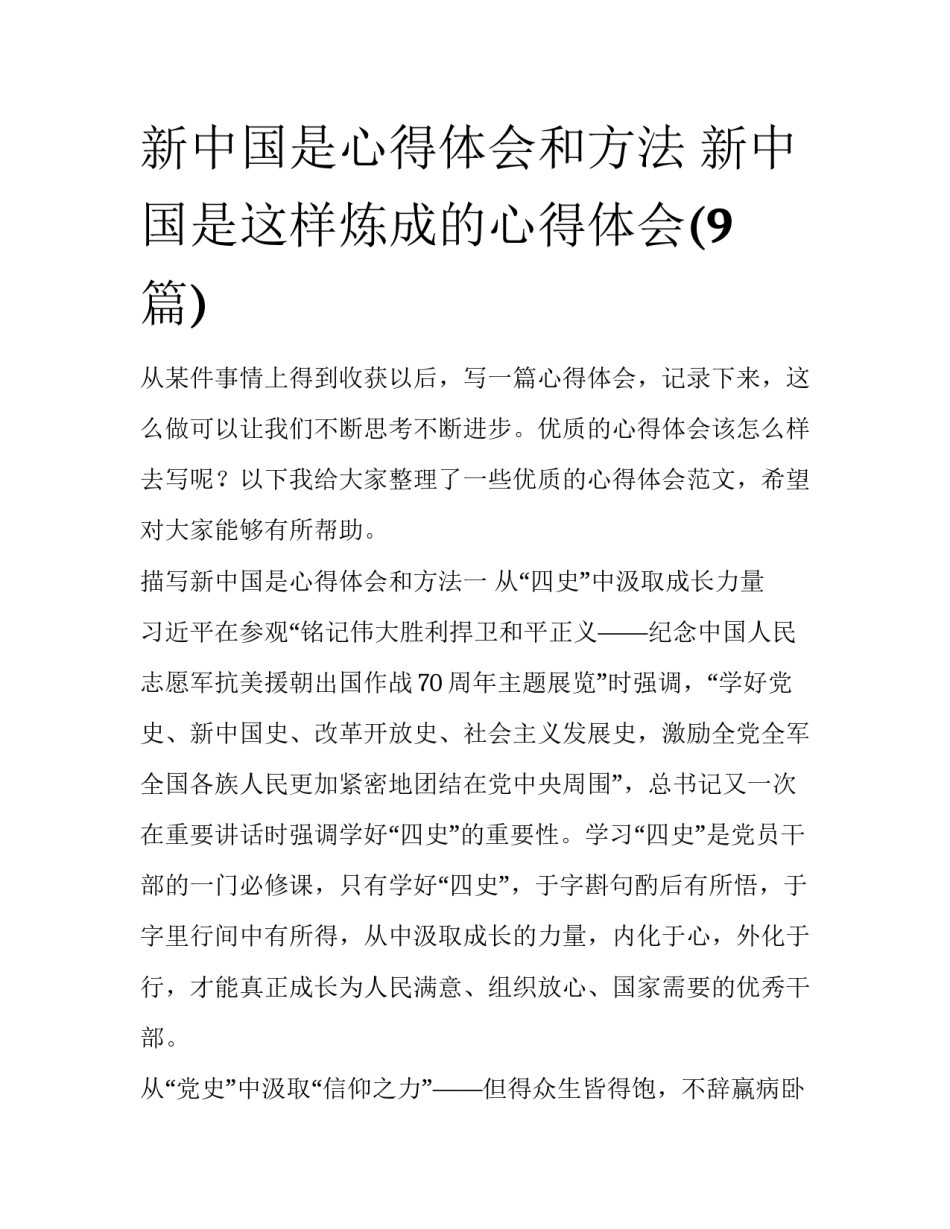 新中国是心得体会和方法 新中国是这样炼成的心得体会(9篇)

从某件事情上得到收获以后，写一篇心得体会，记录下来，这么做可以让我们不断思考不断进步。优质的心得体会该怎么样去写呢？以下我给大家整理了一些优质的心得体会范文，希望对大家能够有所帮助。

描写新中国是心得体会和方法一 从“四史”中汲取成长力量

习近平在参观“铭记伟大胜利捍卫和平正义——纪念中国人民志愿军抗美援朝出国作战70周年主题展览”时强调，“学好党史、新中国史、改革开放史、社会主义发展史，激励全党全军全国各族人民更加紧密地团结在党中央周围”，总书记又一次在重要讲话时强调学好“四史”的重要性。学习“四史”是党员干部的一门必修课，只有学好“四史”，于字斟句酌后有所悟，于字里行间中有所得，从中汲取成长的力量，内化于心，外化于行，才能真正成长为人民满意、组织放心、国家需要的优秀干部。

从“党史”中汲取“信仰之力”——但得众生皆得饱，不辞羸病卧